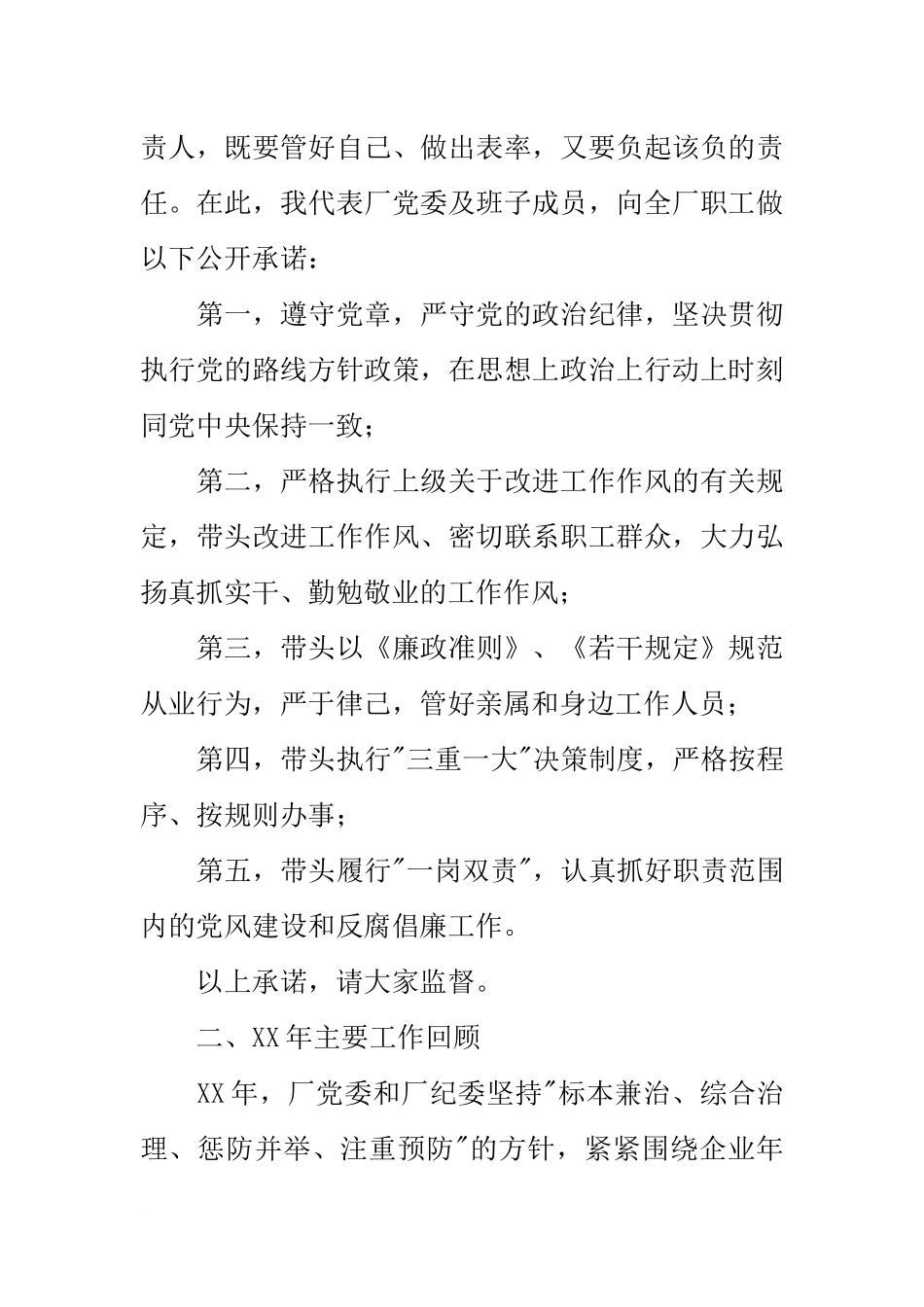 责人，既要管好自己、做出表率，又要负起该负的责任。在此，我代表厂党委及班子成员，向全厂职工做以下公开承诺：

第一，遵守党章，严守党的政治纪律，坚决贯彻执行党的路线方针政策，在思想上政治上行动上时刻同党中央保持一致；

第二，严格执行上级关于改进工作作风的有关规定，带头改进工作作风、密切联系职工群众，大力弘扬真抓实干、勤勉敬业的工作作风；

第三，带头以《廉政准则》、《若干规定》规范从业行为，严于律己，管好亲属和身边工作人员；

第四，带头执行"三重一大"决策制度，严格按程序、按规则办事；

第五，带头履行"一岗双责"，认真抓好职责范围内的党风建设和反腐倡廉工作。

以上承诺，请大家监督。

二、XX年主要工作回顾

XX年，厂党委和厂纪委坚持"标本兼治、综合治理、惩防并举、注重预防"的方针，紧紧围绕企业年